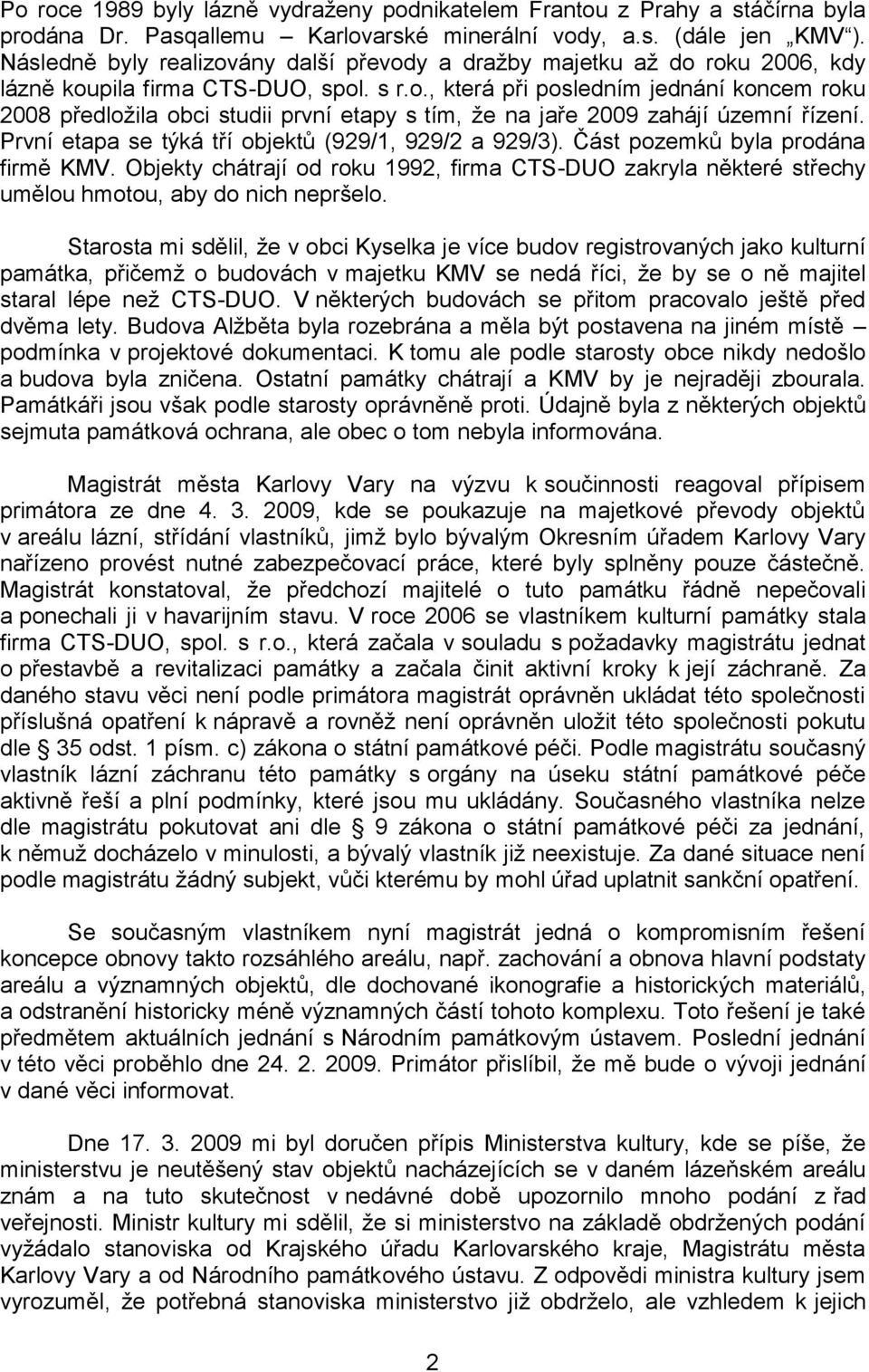 Po roce 1989 byly lázně vydraženy podnikatelem Frantou z Prahy a stáčírna byla prodána Dr. Pasqallemu – Karlovarské minerální vody, a.s. (dále jen „KMV“). Následně byly realizovány další převody a dražby majetku až do roku 2006, kdy lázně koupila firma CTS-DUO, spol. s r.o., která při posledním jednání koncem roku 2008 předložila obci studii první etapy s tím, že na jaře 2009 zahájí územní řízení. První etapa se týká tří objektů (929/1, 929/2 a 929/3). Část pozemků byla prodána firmě KMV. Objekty chátrají od roku 1992, firma CTS-DUO zakryla některé střechy umělou hmotou, aby do nich nepršelo.

Starosta mi sdělil, že v obci Kyselka je více budov registrovaných jako kulturní památka, přičemž o budovách v majetku KMV se nedá říci, že by se o ně majitel staral lépe než CTS-DUO. V některých budovách se přitom pracovalo ještě před dvěma lety. Budova Alžběta byla rozebrána a měla být postavena na jiném místě – podmínka v projektové dokumentaci. K tomu ale podle starosty obce nikdy nedošlo a budova byla zničena. Ostatní památky chátrají a KMV by je nejraději zbourala. Památkáři jsou však podle starosty oprávněně proti. Údajně byla z některých objektů sejmuta památková ochrana, ale obec o tom nebyla informována.

Magistrát města Karlovy Vary na výzvu k součinnosti reagoval přípisem primátora ze dne 4. 3. 2009, kde se poukazuje na majetkové převody objektů v areálu lázní, střídání vlastníků, jimž bylo bývalým Okresním úřadem Karlovy Vary nařízeno provést nutné zabezpečovací práce, které byly splněny pouze částečně. Magistrát konstatoval, že předchozí majitelé o tuto památku řádně nepečovali a ponechali ji v havarijním stavu. V roce 2006 se vlastníkem kulturní památky stala firma CTS-DUO, spol. s r.o., která začala v souladu s požadavky magistrátu jednat o přestavbě a revitalizaci památky a začala činit aktivní kroky k její záchraně. Za daného stavu věci není podle primátora magistrát oprávněn ukládat této společnosti příslušná opatření k nápravě a rovněž není oprávněn uložit této společnosti pokutu dle § 35 odst. 1 písm. c) zákona o státní památkové péči. Podle magistrátu současný vlastník lázní záchranu této památky s orgány na úseku státní památkové péče aktivně řeší a plní podmínky, které jsou mu ukládány. Současného vlastníka nelze dle magistrátu pokutovat ani dle § 9 zákona o státní památkové péči za jednání, k němuž docházelo v minulosti, a bývalý vlastník již neexistuje. Za dané situace není podle magistrátu žádný subjekt, vůči kterému by mohl úřad uplatnit sankční opatření.

Se současným vlastníkem nyní magistrát jedná o kompromisním řešení koncepce obnovy takto rozsáhlého areálu, např. zachování a obnova hlavní podstaty areálu a významných objektů, dle dochované ikonografie a historických materiálů, a odstranění historicky méně významných částí tohoto komplexu. Toto řešení je také předmětem aktuálních jednání s Národním památkovým ústavem. Poslední jednání v této věci proběhlo dne 24. 2. 2009. Primátor přislíbil, že mě bude o vývoji jednání v dané věci informovat.

Dne 17. 3. 2009 mi byl doručen přípis Ministerstva kultury, kde se píše, že ministerstvu je neutěšený stav objektů nacházejících se v daném lázeňském areálu znám a na tuto skutečnost v nedávné době upozornilo mnoho podání z řad veřejnosti. Ministr kultury mi sdělil, že si ministerstvo na základě obdržených podání vyžádalo stanoviska od Krajského úřadu Karlovarského kraje, Magistrátu města Karlovy Vary a od Národního památkového ústavu. Z odpovědi ministra kultury jsem vyrozuměl, že potřebná stanoviska ministerstvo již obdrželo, ale vzhledem k jejich

2